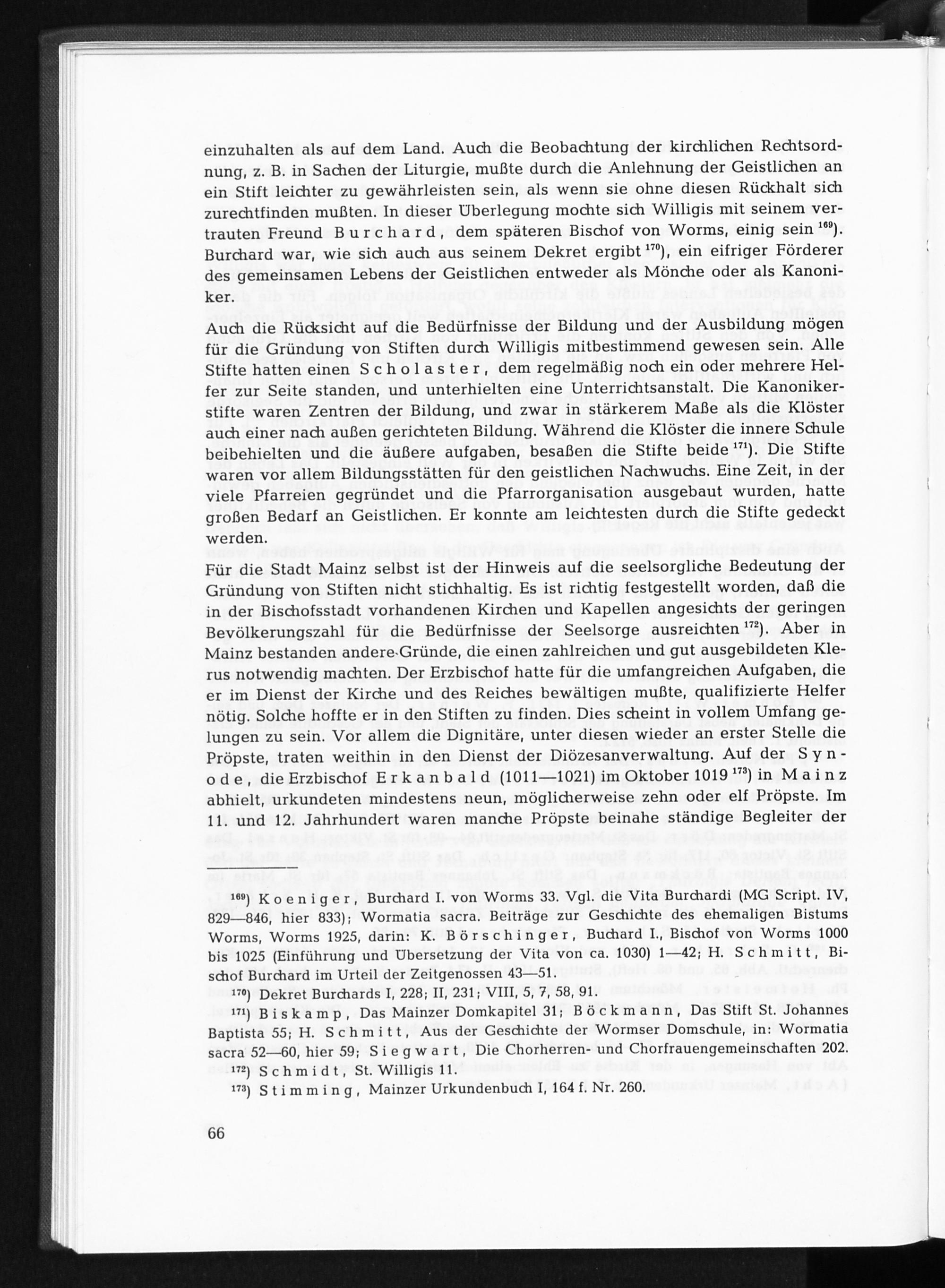 einzuhalten als auf dem Land. Auch die Beobachtung der kirchlichen Rechtsordnung, z. B. in Sachen der Liturgie, mußte durch die Anlehnung der Geistlichen an ein Stift leichter zu gewährleisten sein, als wenn sie ohne diesen Rückhalt sich zurechtfinden mußten. In dieser Überlegung mochte sich Willigis mit seinem vertrauten Freund Burchard, dem späteren Bischof von Worms, einig sein $^{169}$). Burchard war, wie sich auch aus seinem Dekret ergibt $^{170}$), ein eifriger Förderer des gemeinsamen Lebens der Geistlichen entweder als Mönche oder als Kanoniker.

Auch die Rücksicht auf die Bedürfnisse der Bildung und der Ausbildung mögen für die Gründung von Stiften durch Willigis mitbestimmend gewesen sein. Alle Stifte hatten einen Scholaster, dem regelmäßig noch ein oder mehrere Helfer zur Seite standen, und unterhielten eine Unterrichtsanstalt. Die Kanonikerstifte waren Zentren der Bildung, und zwar in stärkerem Maße als die Klöster auch einer nach außen gerichteten Bildung. Während die Klöster die innere Schule beibehielten und die äußere aufgaben, besaßen die Stifte beide $^{171}$). Die Stifte waren vor allem Bildungsstätten für den geistlichen Nachwuchs. Eine Zeit, in der viele Pfarreien gegründet und die Pfarrorganisation ausgebaut wurden, hatte großen Bedarf an Geistlichen. Er konnte am leichtesten durch die Stifte gedeckt werden.

Für die Stadt Mainz selbst ist der Hinweis auf die seelsorgliche Bedeutung der Gründung von Stiften nicht stichhaltig. Es ist richtig festgestellt worden, daß die in der Bischofsstadt vorhandenen Kirchen und Kapellen angesichts der geringen Bevölkerungszahl für die Bedürfnisse der Seelsorge ausreichten $^{172}$). Aber in Mainz bestanden andere Gründe, die einen zahlreichen und gut ausgebildeten Klerus notwendig machten. Der Erzbischof hatte für die umfangreichen Aufgaben, die er im Dienst der Kirche und des Reiches bewältigen mußte, qualifizierte Helfer nötig. Solche hoffte er in den Stiften zu finden. Dies scheint in vollem Umfang gelungen zu sein. Vor allem die Dignitäre, unter diesen wieder an erster Stelle die Pröpste, traten weithin in den Dienst der Diözesanverwaltung. Auf der Synode, die Erzbischof Erkanbald (1011—1021) im Oktober 1019 $^{173}$) in Mainz abhielt, urkundeten mindestens neun, möglicherweise zehn oder elf Pröpste. Im 11. und 12. Jahrhundert waren manche Pröpste beinahe ständige Begleiter der

$^{169}$) Koeniger, Burchard I. von Worms 33. Vgl. die Vita Burchardi (MG Script. IV, 829—846, hier 833); Wormatia sacra. Beiträge zur Geschichte des ehemaligen Bistums Worms, Worms 1925, darin: K. Börschinger, Buchard I., Bischof von Worms 1000 bis 1025 (Einführung und Übersetzung der Vita von ca. 1030) 1—42; H. Schmitt, Bischof Burchard im Urteil der Zeitgenossen 43—51.

$^{170}$) Dekret Burchards I, 228; II, 231; VIII, 5, 7, 58, 91.

$^{171}$) Biskamp, Das Mainzer Domkapitel 31; Böckmann, Das Stift St. Johannes Baptista 55; H. Schmitt, Aus der Geschichte der Wormser Domschule, in: Wormatia sacra 52—60, hier 59; Siegwart, Die Chorherren- und Chorfrauengemeinschaften 202.

$^{172}$) Schmidt, St. Willigis 11.

$^{173}$) Stimming, Mainzer Urkundenbuch I, 164 f. Nr. 260.

66